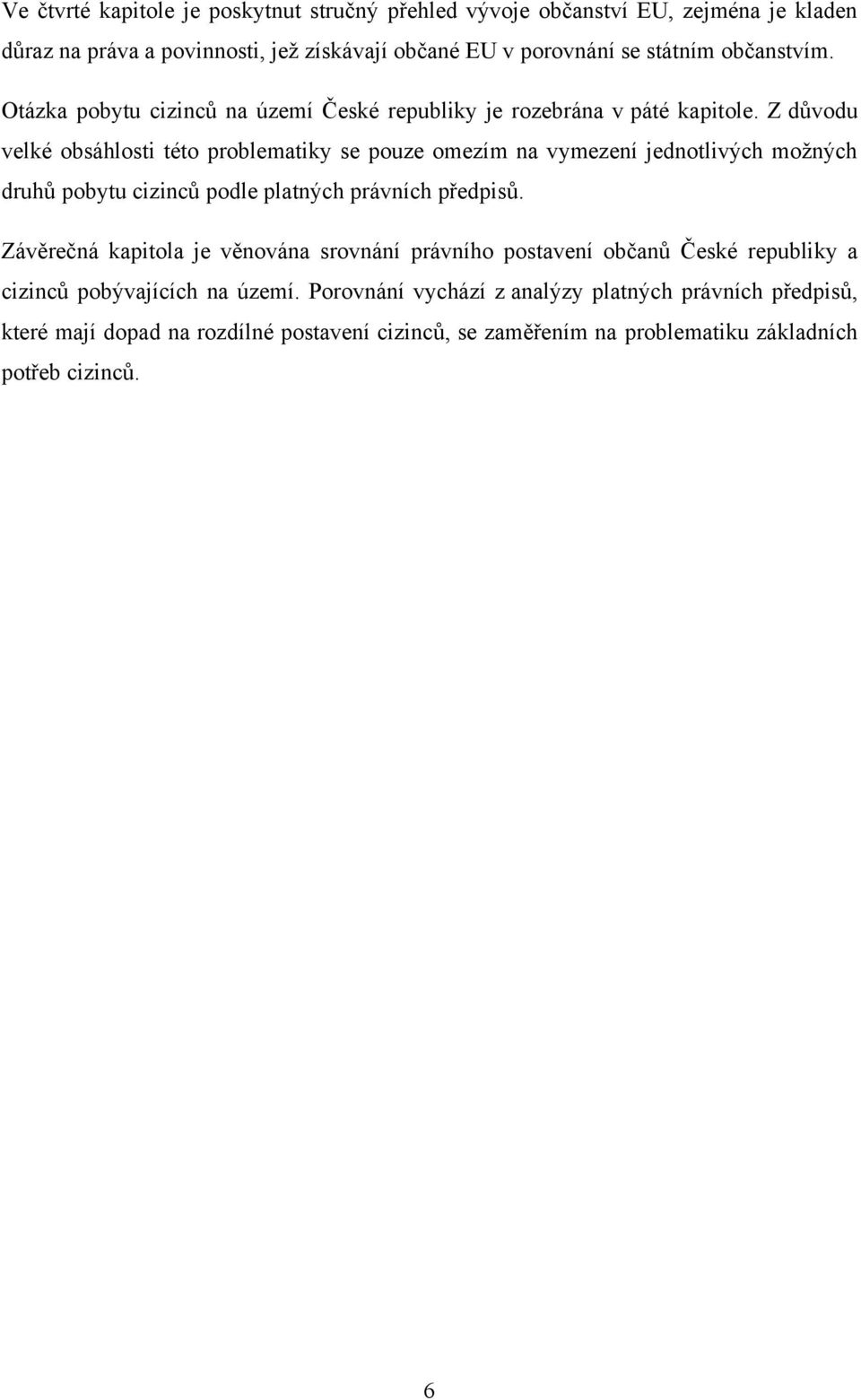 Ve čtvrté kapitole je poskytnut stručný přehled vývoje občanství EU, zejména je kladen důraz na práva a povinnosti, jež získávají občané EU v porovnání se státním občanstvím.

Otázka pobytu cizinců na území České republiky je rozebrána v páté kapitole. Z důvodu velké obsáhlosti této problematiky se pouze omezím na vymezení jednotlivých možných druhů pobytu cizinců podle platných právních předpisů.

Závěrečná kapitola je věnována srovnání právního postavení občanů České republiky a cizinců pobývajících na území. Porovnání vychází z analýzy platných právních předpisů, které mají dopad na rozdílné postavení cizinců, se zaměřením na problematiku základních potřeb cizinců.

6